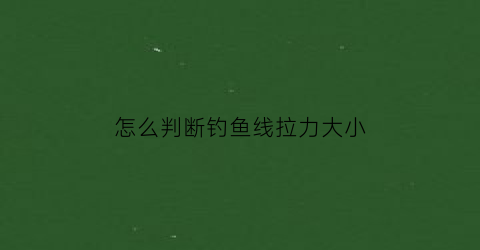 怎么判断钓鱼线拉力大小